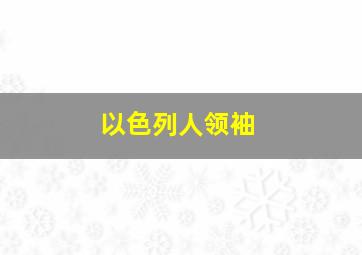 以色列人领袖